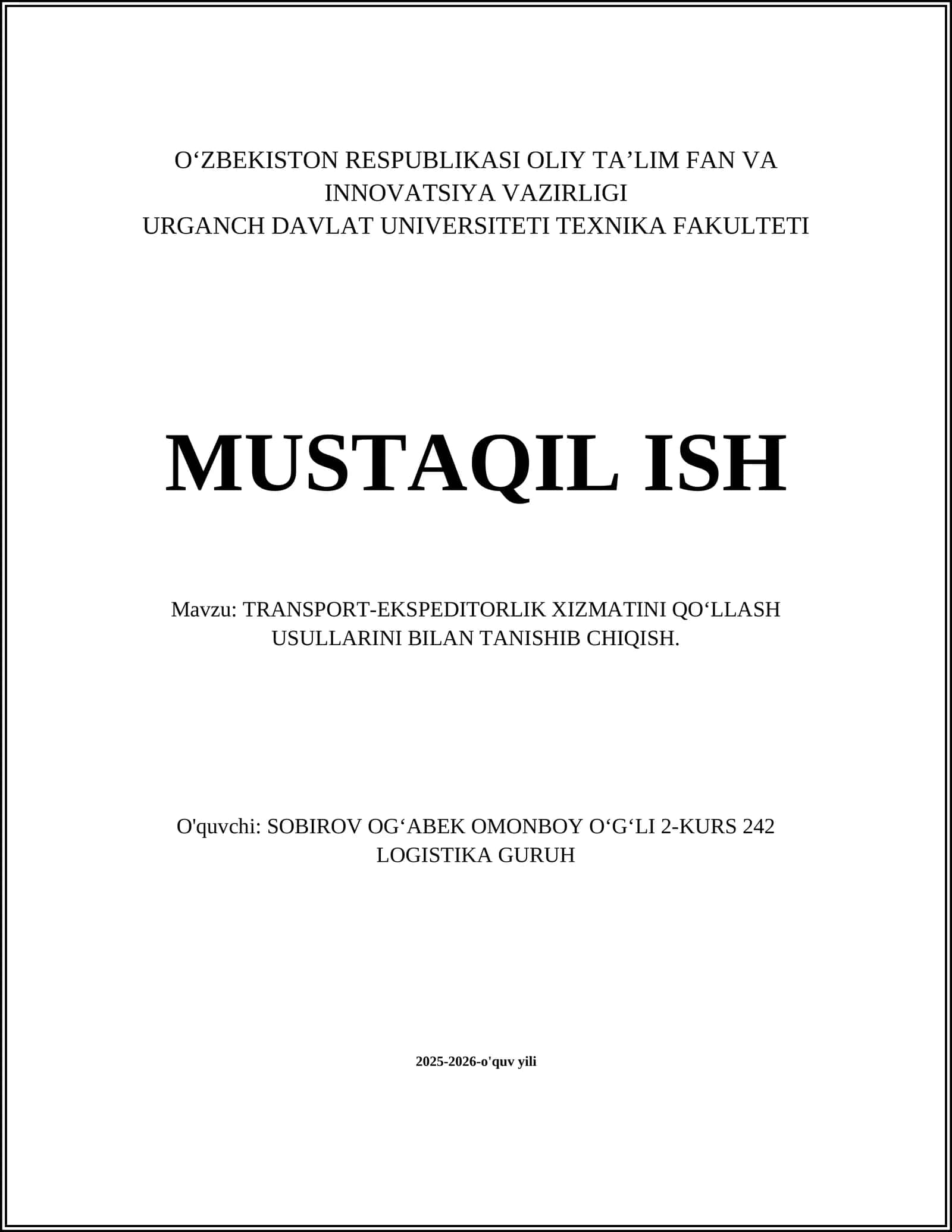 O‘ZBEKISTON RESPUBLIKASI OLIY TA’LIM FAN VA INNOVATSIYA VAZIRLIGI
URGANCH DAVLAT UNIVERSITETI TEXNIKA FAKULTETI

MUSTAQIL ISH

Mavzu: TRANSPORT-EKSPEDITORLIK XIZMATINI QO‘LLASH USULLARINI BILAN TANISHIB CHIQISH.

O'quvchi: SOBIROV OG‘ABEK OMONBOY O‘G‘LI 2-KURS 242 LOGISTIKA GURUH

2025-2026-o'quv yili